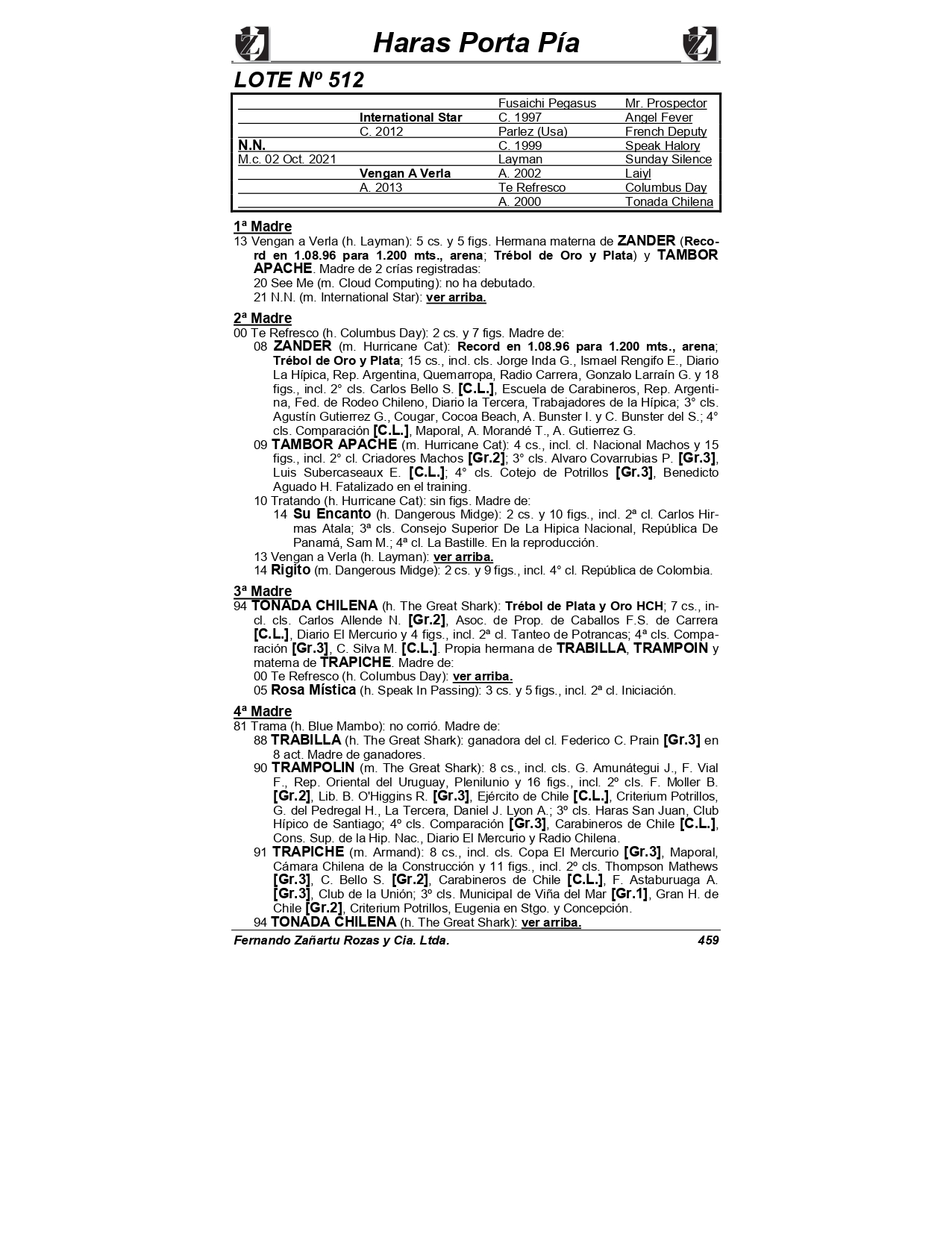 Haras Porta Pía

LOTE Nº 512

| | | | |
|---|---|---|---|
| | | Fusaichi Pegasus | Mr. Prospector |
| | International Star | C. 1997 | Angel Fever |
| | C. 2012 | Parlez (Usa) | French Deputy |
| N.N. | | C. 1999 | Speak Halory |
| M.c. 02 Oct. 2021 | | Layman | Sunday Silence |
| | Vengan A Verla | A. 2002 | Laiyl |
| | A. 2013 | Te Refresco | Columbus Day |
| | | A. 2000 | Tonada Chilena |

1ª Madre
13 Vengan a Verla (h. Layman): 5 cs. y 5 figs. Hermana materna de ZANDER (Record en 1.08.96 para 1.200 mts., arena; Trébol de Oro y Plata) y TAMBOR APACHE. Madre de 2 crías registradas:
20 See Me (m. Cloud Computing): no ha debutado.
21 N.N. (m. International Star): ver arriba.

2ª Madre
00 Te Refresco (h. Columbus Day): 2 cs. y 7 figs. Madre de:
08 ZANDER (m. Hurricane Cat): Record en 1.08.96 para 1.200 mts., arena; Trébol de Oro y Plata; 15 cs., incl. cls. Jorge Inda G., Ismael Rengifo E., Diario La Hípica, Rep. Argentina, Quemarropa, Radio Carrera, Gonzalo Larraín G. y 18 figs., incl. 2° cls. Carlos Bello S. [C.L.], Escuela de Carabineros, Rep. Argentina, Fed. de Rodeo Chileno, Diario la Tercera, Trabajadores de la Hípica; 3° cls. Agustín Gutierrez G., Cougar, Cocoa Beach, A. Bunster I. y C. Bunster del S.; 4° cls. Comparación [C.L.], Maporal, A. Morandé T., A. Gutierrez G.
09 TAMBOR APACHE (m. Hurricane Cat): 4 cs., incl. cl. Nacional Machos y 15 figs., incl. 2° cl. Criadores Machos [Gr.2]; 3° cls. Alvaro Covarrubias P. [Gr.3], Luis Subercaseaux E. [C.L.]; 4° cls. Cotejo de Potrillos [Gr.3], Benedicto Aguado H. Fatalizado en el training.
10 Tratando (h. Hurricane Cat): sin figs. Madre de:
14 Su Encanto (h. Dangerous Midge): 2 cs. y 10 figs., incl. 2ª cl. Carlos Hirmas Atala; 3ª cls. Consejo Superior De La Hipica Nacional, República De Panamá, Sam M.; 4ª cl. La Bastille. En la reproducción.
13 Vengan a Verla (h. Layman): ver arriba.
14 Rigito (m. Dangerous Midge): 2 cs. y 9 figs., incl. 4° cl. República de Colombia.

3ª Madre
94 TONADA CHILENA (h. The Great Shark): Trébol de Plata y Oro HCH; 7 cs., incl. cls. Carlos Allende N. [Gr.2], Asoc. de Prop. de Caballos F.S. de Carrera [C.L.], Diario El Mercurio y 4 figs., incl. 2ª cl. Tanteo de Potrancas; 4ª cls. Comparación [Gr.3], C. Silva M. [C.L.]. Propia hermana de TRABILLA, TRAMPOIN y materna de TRAPICHE. Madre de:
00 Te Refresco (h. Columbus Day): ver arriba.
05 Rosa Mística (h. Speak In Passing): 3 cs. y 5 figs., incl. 2ª cl. Iniciación.

4ª Madre
81 Trama (h. Blue Mambo): no corrió. Madre de:
88 TRABILLA (h. The Great Shark): ganadora del cl. Federico C. Prain [Gr.3] en 8 act. Madre de ganadores.
90 TRAMPOLIN (m. The Great Shark): 8 cs., incl. cls. G. Amunátegui J., F. Vial F., Rep. Oriental del Uruguay, Plenilunio y 16 figs., incl. 2º cls. F. Moller B. [Gr.2], Lib. B. O'Higgins R. [Gr.3], Ejército de Chile [C.L.], Criterium Potrillos, G. del Pedregal H., La Tercera, Daniel J. Lyon A.; 3º cls. Haras San Juan, Club Hípico de Santiago; 4º cls. Comparación [Gr.3], Carabineros de Chile [C.L.], Cons. Sup. de la Hip. Nac., Diario El Mercurio y Radio Chilena.
91 TRAPICHE (m. Armand): 8 cs., incl. cls. Copa El Mercurio [Gr.3], Maporal, Cámara Chilena de la Construcción y 11 figs., incl. 2º cls. Thompson Mathews [Gr.3], C. Bello S. [Gr.2], Carabineros de Chile [C.L.], F. Astaburuaga A. [Gr.3], Club de la Unión; 3º cls. Municipal de Viña del Mar [Gr.1], Gran H. de Chile [Gr.2], Criterium Potrillos, Eugenia en Stgo. y Concepción.
94 TONADA CHILENA (h. The Great Shark): ver arriba.

Fernando Zañartu Rozas y Cia. Ltda. 459